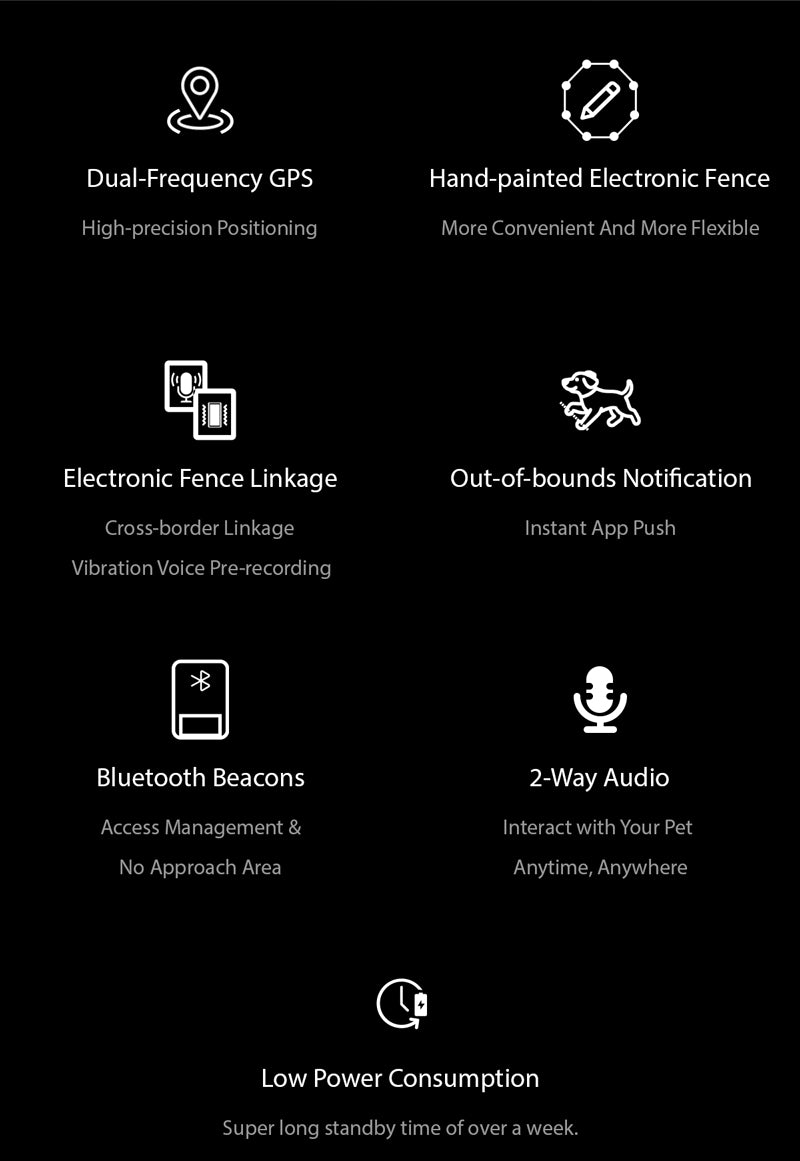 Dual-Frequency GPS

High-precision Positioning

Hand-painted Electronic Fence

More Convenient And More Flexible

Electronic Fence Linkage

Cross-border Linkage

Vibration Voice Pre-recording

Out-of-bounds Notification

Instant App Push

Bluetooth Beacons

Access Management &

No Approach Area

2-Way Audio

Interact with Your Pet

Anytime, Anywhere

Low Power Consumption

Super long standby time of over a week.